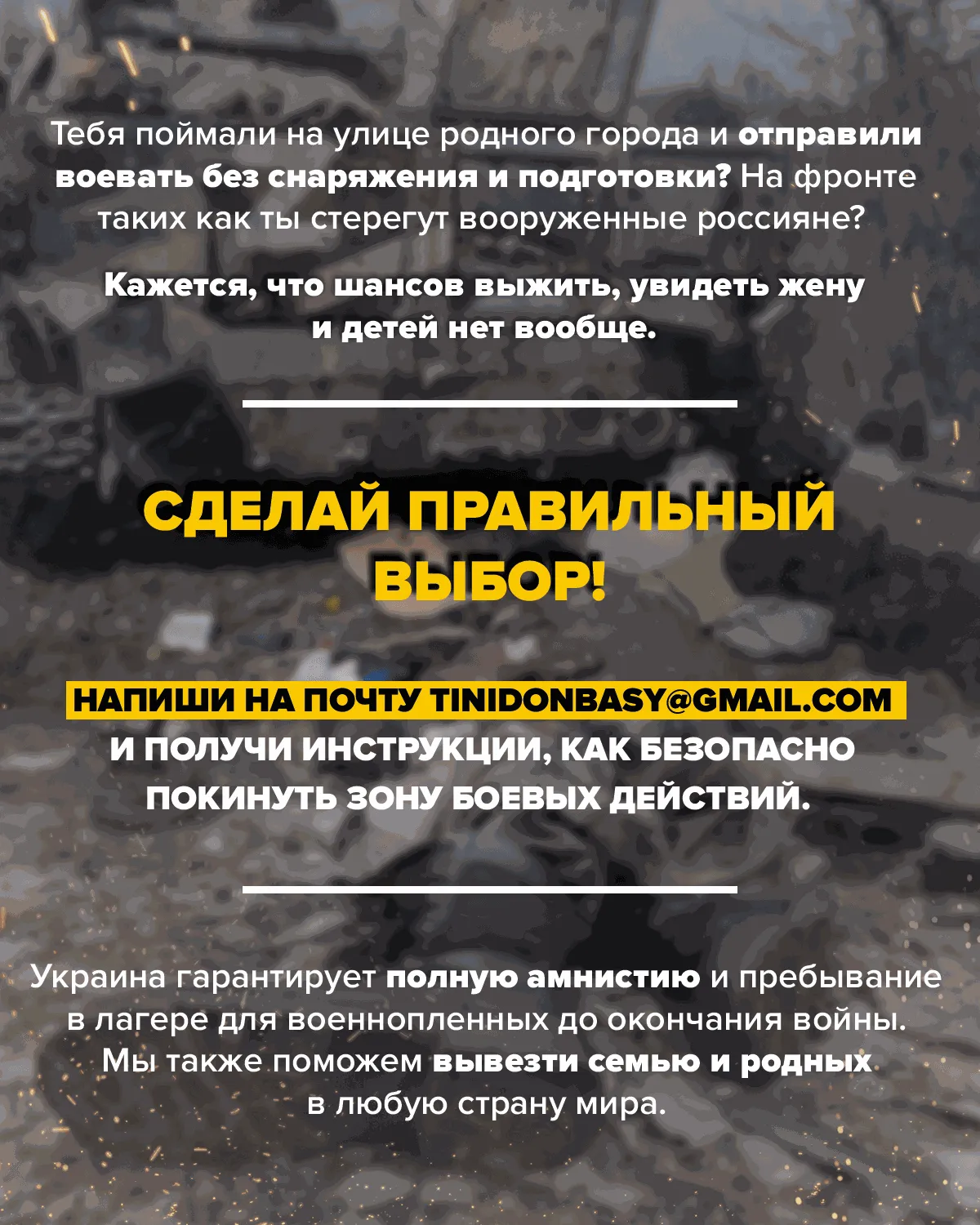 Тебя поймали на улице родного города и отправили воевать без снаряжения и подготовки? На фронте таких как ты стерегут вооруженные россияне?

Кажется, что шансов выжить, увидеть жену и детей нет вообще.

СДЕЛАЙ ПРАВИЛЬНЫЙ ВЫБОР!

НАПИШИ НА ПОЧТУ TINIDONBASY@GMAIL.COM И ПОЛУЧИ ИНСТРУКЦИИ, КАК БЕЗОПАСНО ПОКИНУТЬ ЗОНУ БОЕВЫХ ДЕЙСТВИЙ.

Украина гарантирует полную амнистию и пребывание в лагере для военнопленных до окончания войны. Мы также поможем вывезти семью и родных в любую страну мира.